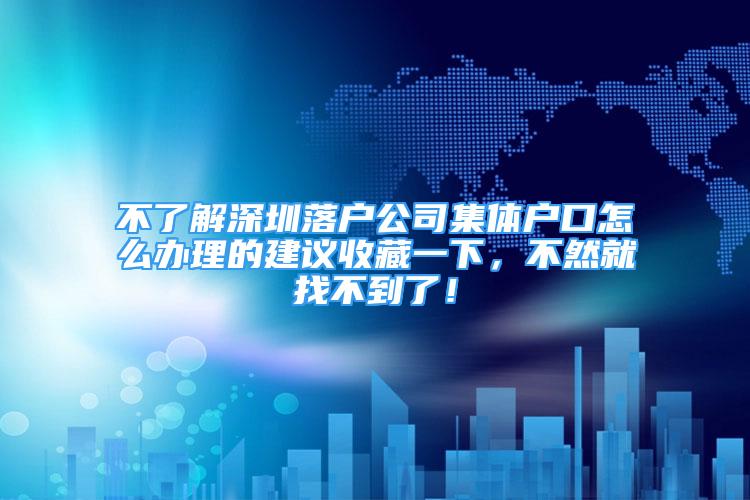 不了解深圳落户公司集体户口怎么办理的建议收藏一下，不然就找不到了！